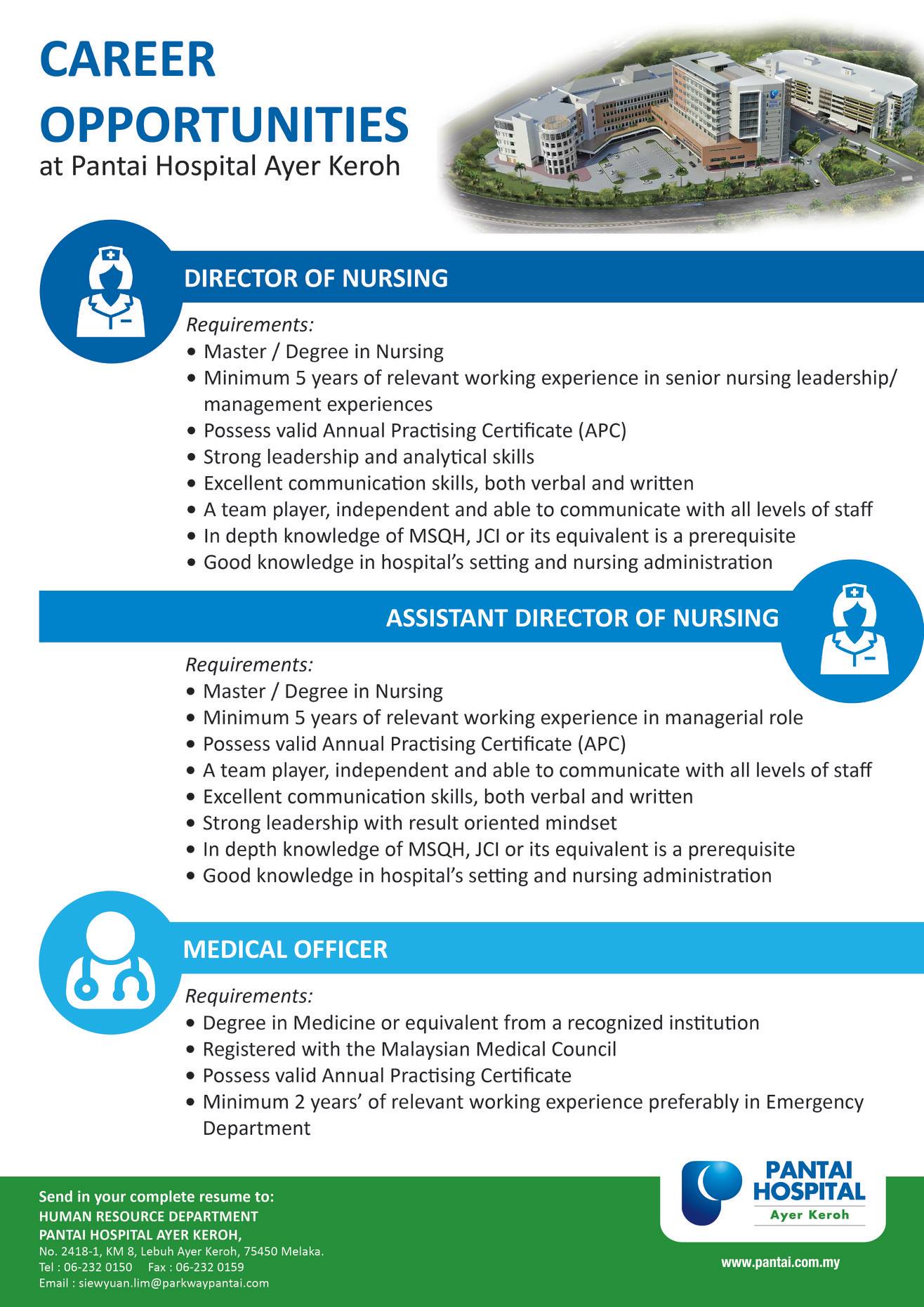 CAREER OPPORTUNITIES
at Pantai Hospital Ayer Keroh

DIRECTOR OF NURSING

Requirements:
• Master / Degree in Nursing
• Minimum 5 years of relevant working experience in senior nursing leadership/ management experiences
• Possess valid Annual Practising Certificate (APC)
• Strong leadership and analytical skills
• Excellent communication skills, both verbal and written
• A team player, independent and able to communicate with all levels of staff
• In depth knowledge of MSQH, JCI or its equivalent is a prerequisite
• Good knowledge in hospital's setting and nursing administration

ASSISTANT DIRECTOR OF NURSING

Requirements:
• Master / Degree in Nursing
• Minimum 5 years of relevant working experience in managerial role
• Possess valid Annual Practising Certificate (APC)
• A team player, independent and able to communicate with all levels of staff
• Excellent communication skills, both verbal and written
• Strong leadership with result oriented mindset
• In depth knowledge of MSQH, JCI or its equivalent is a prerequisite
• Good knowledge in hospital's setting and nursing administration

MEDICAL OFFICER

Requirements:
• Degree in Medicine or equivalent from a recognized institution
• Registered with the Malaysian Medical Council
• Possess valid Annual Practising Certificate
• Minimum 2 years' of relevant working experience preferably in Emergency Department

Send in your complete resume to:
HUMAN RESOURCE DEPARTMENT
PANTAI HOSPITAL AYER KEROH,
No. 2418-1, KM 8, Lebuh Ayer Keroh, 75450 Melaka.
Tel : 06-232 0150 Fax : 06-232 0159
Email : siewyuan.lim@parkwaypantai.com

PANTAI HOSPITAL
Ayer Keroh

www.pantai.com.my